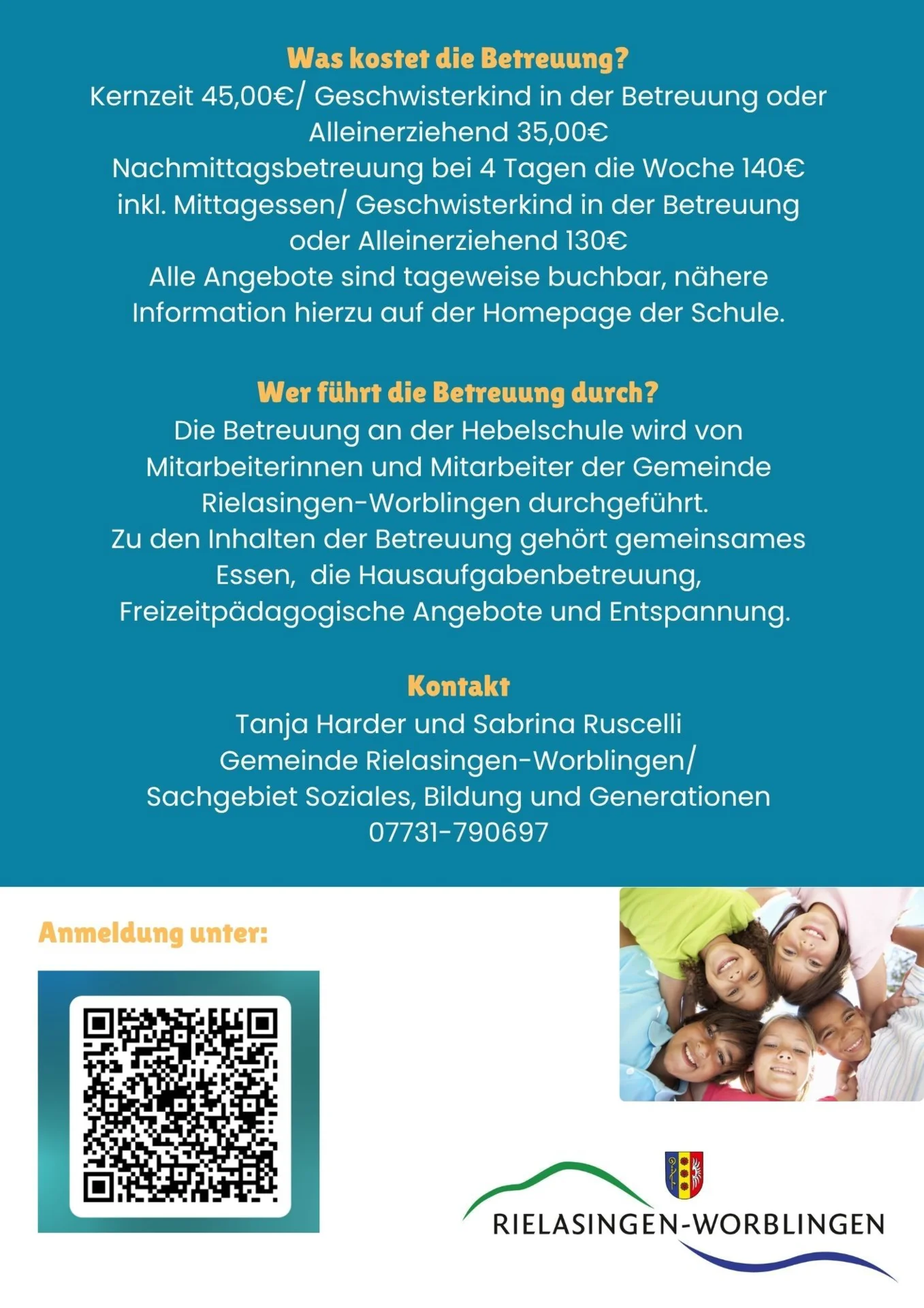 Was kostet die Betreuung?
Kernzeit 45,00€/ Geschwisterkind in der Betreuung oder Alleinerziehend 35,00€
Nachmittagsbetreuung bei 4 Tagen die Woche 140€ inkl. Mittagessen/ Geschwisterkind in der Betreuung oder Alleinerziehend 130€
Alle Angebote sind tageweise buchbar, nähere Information hierzu auf der Homepage der Schule.

Wer führt die Betreuung durch?
Die Betreuung an der Hebelschule wird von Mitarbeiterinnen und Mitarbeiter der Gemeinde Rielasingen-Worblingen durchgeführt.
Zu den Inhalten der Betreuung gehört gemeinsames Essen, die Hausaufgabenbetreuung, Freizeitpädagogische Angebote und Entspannung.

Kontakt
Tanja Harder und Sabrina Ruscelli
Gemeinde Rielasingen-Worblingen/
Sachgebiet Soziales, Bildung und Generationen
07731-790697

Anmeldung unter:

RIELASINGEN-WORBLINGEN